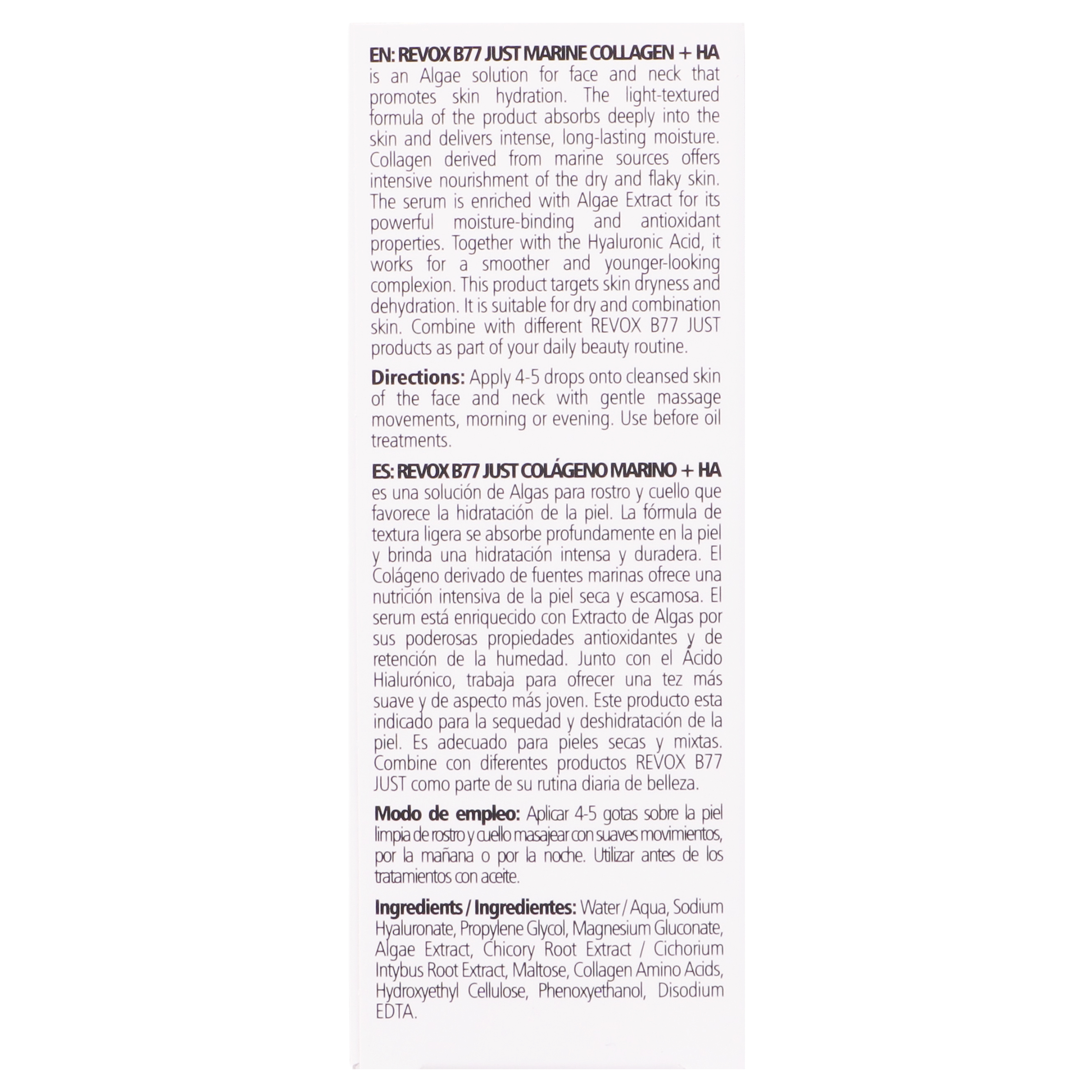 EN: REVOX B77 JUST MARINE COLLAGEN + HA is an Algae solution for face and neck that promotes skin hydration. The light-textured formula of the product absorbs deeply into the skin and delivers intense, long-lasting moisture. Collagen derived from marine sources offers intensive nourishment of the dry and flaky skin. The serum is enriched with Algae Extract for its powerful moisture-binding and antioxidant properties. Together with the Hyaluronic Acid, it works for a smoother and younger-looking complexion. This product targets skin dryness and dehydration. It is suitable for dry and combination skin. Combine with different REVOX B77 JUST products as part of your daily beauty routine.

Directions: Apply 4-5 drops onto cleansed skin of the face and neck with gentle massage movements, morning or evening. Use before oil treatments.

ES: REVOX B77 JUST COLÁGENO MARINO + HA es una solución de Algas para rostro y cuello que favorece la hidratación de la piel. La fórmula de textura ligera se absorbe profundamente en la piel y brinda una hidratación intensa y duradera. El Colágeno derivado de fuentes marinas ofrece una nutrición intensiva de la piel seca y escamosa. El serum está enriquecido con Extracto de Algas por sus poderosas propiedades antioxidantes y de retención de la humedad. Junto con el Ácido Hialurónico, trabaja para ofrecer una tez más suave y de aspecto más joven. Este producto esta indicado para la sequedad y deshidratación de la piel. Es adecuado para pieles secas y mixtas. Combine con diferentes productos REVOX B77 JUST como parte de su rutina diaria de belleza.

Modo de empleo: Aplicar 4-5 gotas sobre la piel limpia de rostro y cuello masajear con suaves movimientos, por la mañana o por la noche. Utilizar antes de los tratamientos con aceite.

Ingredients / Ingredientes: Water / Aqua, Sodium Hyaluronate, Propylene Glycol, Magnesium Gluconate, Algae Extract, Chicory Root Extract / Cichorium Intybus Root Extract, Maltose, Collagen Amino Acids, Hydroxyethyl Cellulose, Phenoxyethanol, Disodium EDTA.